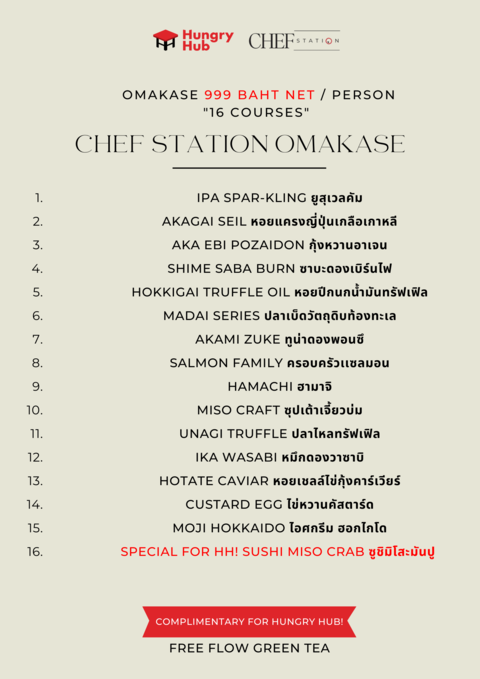 Hungry Hub CHEF STATION

OMAKASE 999 BAHT NET / PERSON
"16 COURSES"

CHEF STATION OMAKASE

1. IPA SPAR-KLING ยูสุเวลคัม
2. AKAGAI SEIL หอยแครงญี่ปุ่นเกลือเกาหลี
3. AKA EBI POZAIDON กุ้งหวานอาเจน
4. SHIME SABA BURN ซาบะดองเบิร์นไฟ
5. HOKKIGAI TRUFFLE OIL หอยปีกนกน้ำมันทรัฟเฟิล
6. MADAI SERIES ปลาเบ็ดวัตถุดิบท้องทะเล
7. AKAMI ZUKE ทูน่าดองพอนซึ
8. SALMON FAMILY ครอบครัวแซลมอน
9. HAMACHI ฮามาจิ
10. MISO CRAFT ซุปเต้าเจี้ยวบ่ม
11. UNAGI TRUFFLE ปลาไหลทรัฟเฟิล
12. IKA WASABI หมึกดองวาซาบิ
13. HOTATE CAVIAR หอยเชลล์ไข่กุ้งคาร์เวียร์
14. CUSTARD EGG ไข่หวานคัสตาร์ด
15. MOJI HOKKAIDO ไอศกรีม ฮอกไกโด
16. SPECIAL FOR HH! SUSHI MISO CRAB ซูชิมิโสะมันปู

COMPLIMENTARY FOR HUNGRY HUB!
FREE FLOW GREEN TEA